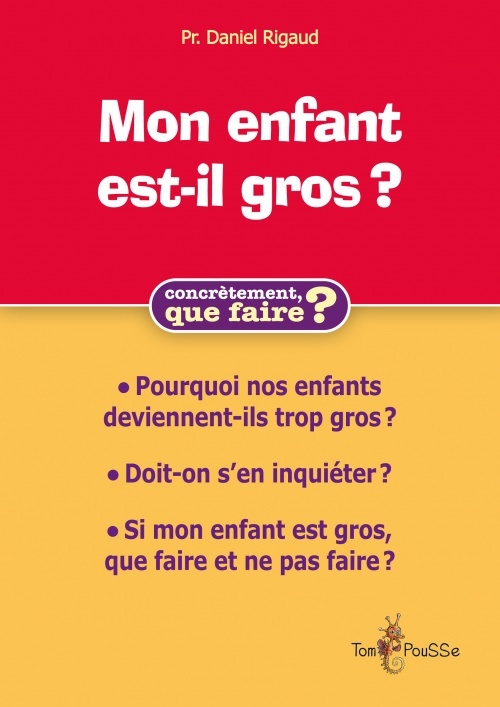 Pr. Daniel Rigaud

Mon enfant est-il gros ?

concrètement, que faire ?

• Pourquoi nos enfants deviennent-ils trop gros ?

• Doit-on s'en inquiéter ?

• Si mon enfant est gros, que faire et ne pas faire ?

Tom PouSSe